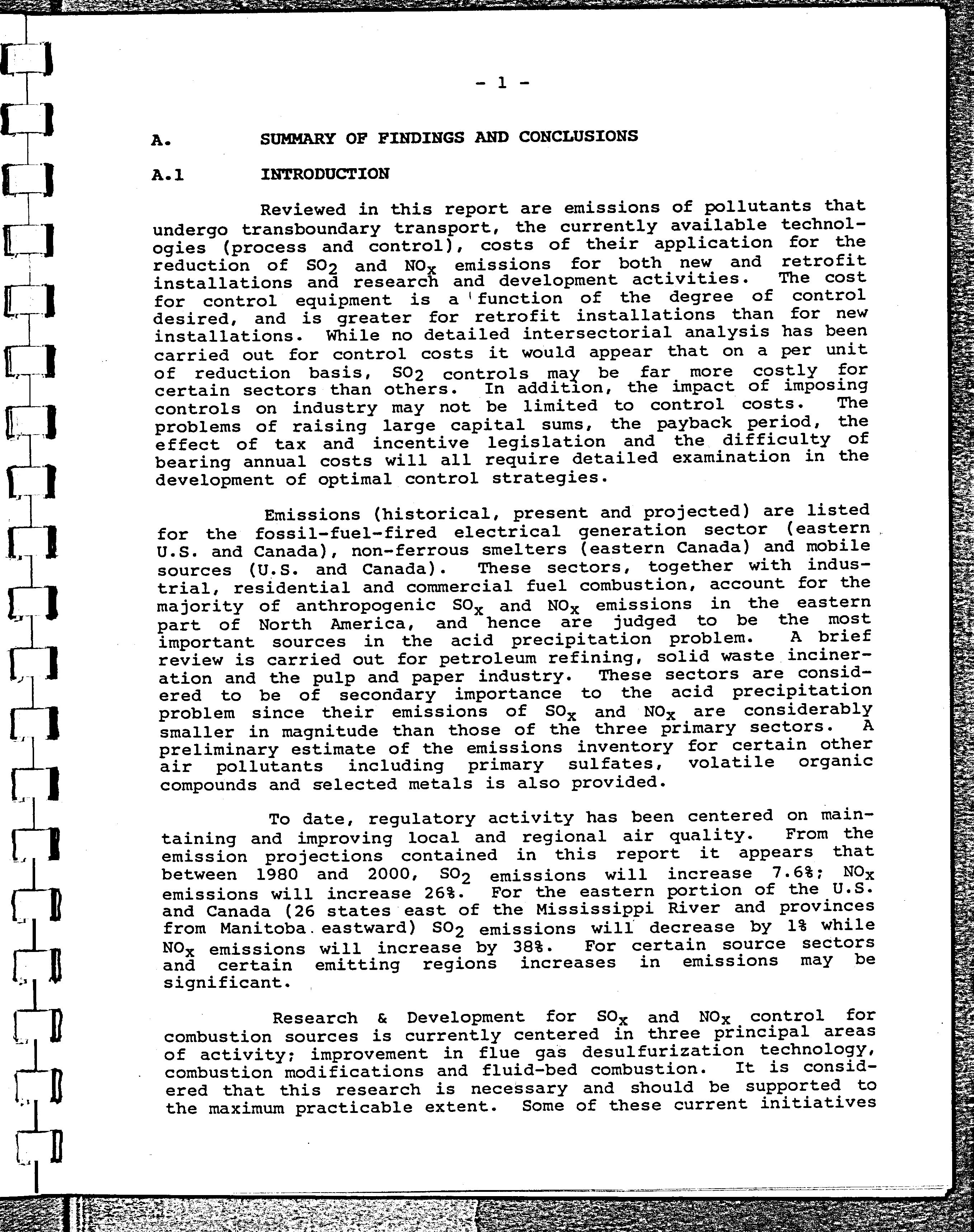 - 1 -

A. SUMMARY OF FINDINGS AND CONCLUSIONS

A.1 INTRODUCTION

Reviewed in this report are emissions of pollutants that undergo transboundary transport, the currently available technologies (process and control), costs of their application for the reduction of $SO_2$ and $NO_x$ emissions for both new and retrofit installations and research and development activities. The cost for control equipment is a function of the degree of control desired, and is greater for retrofit installations than for new installations. While no detailed intersectorial analysis has been carried out for control costs it would appear that on a per unit of reduction basis, $SO_2$ controls may be far more costly for certain sectors than others. In addition, the impact of imposing controls on industry may not be limited to control costs. The problems of raising large capital sums, the payback period, the effect of tax and incentive legislation and the difficulty of bearing annual costs will all require detailed examination in the development of optimal control strategies.

Emissions (historical, present and projected) are listed for the fossil-fuel-fired electrical generation sector (eastern U.S. and Canada), non-ferrous smelters (eastern Canada) and mobile sources (U.S. and Canada). These sectors, together with industrial, residential and commercial fuel combustion, account for the majority of anthropogenic $SO_x$ and $NO_x$ emissions in the eastern part of North America, and hence are judged to be the most important sources in the acid precipitation problem. A brief review is carried out for petroleum refining, solid waste incineration and the pulp and paper industry. These sectors are considered to be of secondary importance to the acid precipitation problem since their emissions of $SO_x$ and $NO_x$ are considerably smaller in magnitude than those of the three primary sectors. A preliminary estimate of the emissions inventory for certain other air pollutants including primary sulfates, volatile organic compounds and selected metals is also provided.

To date, regulatory activity has been centered on maintaining and improving local and regional air quality. From the emission projections contained in this report it appears that between 1980 and 2000, $SO_2$ emissions will increase 7.6%; $NO_x$ emissions will increase 26%. For the eastern portion of the U.S. and Canada (26 states east of the Mississippi River and provinces from Manitoba eastward) $SO_2$ emissions will decrease by 1% while $NO_x$ emissions will increase by 38%. For certain source sectors and certain emitting regions increases in emissions may be significant.

Research & Development for $SO_x$ and $NO_x$ control for combustion sources is currently centered in three principal areas of activity; improvement in flue gas desulfurization technology, combustion modifications and fluid-bed combustion. It is considered that this research is necessary and should be supported to the maximum practicable extent. Some of these current initiatives